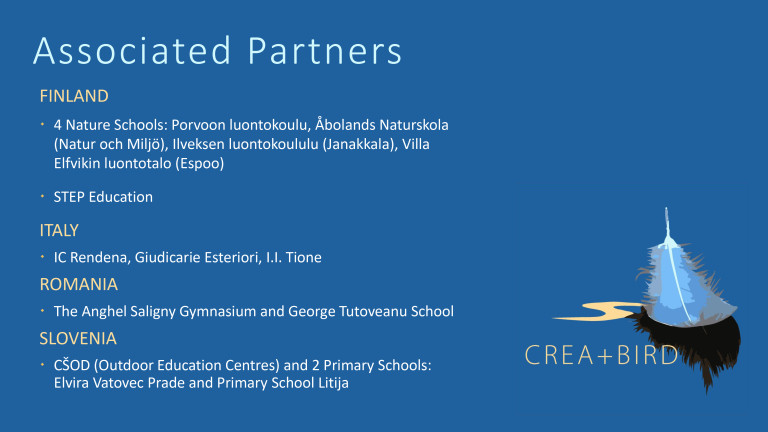 Associated Partners

FINLAND

• 4 Nature Schools: Porvoon luontokoulu, Åbolands Naturskola (Natur och Miljö), Ilveksen luontokoululu (Janakkala), Villa Elfvikin luontotalo (Espoo)

• STEP Education

ITALY

• IC Rendena, Giudicarie Esteriori, I.I. Tione

ROMANIA

• The Anghel Saligny Gymnasium and George Tutoveanu School

SLOVENIA

• CŠOD (Outdoor Education Centres) and 2 Primary Schools: Elvira Vatovec Prade and Primary School Litija

CREA+BIRD